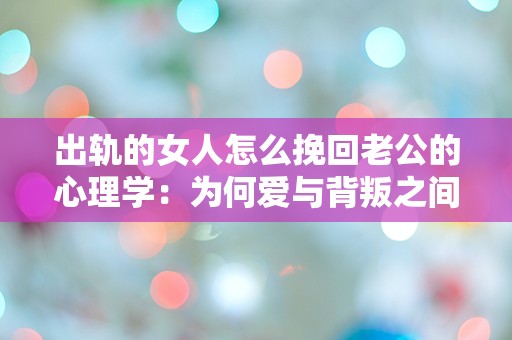 出轨的女人怎么挽回老公的心理学：为何爱与背叛之间